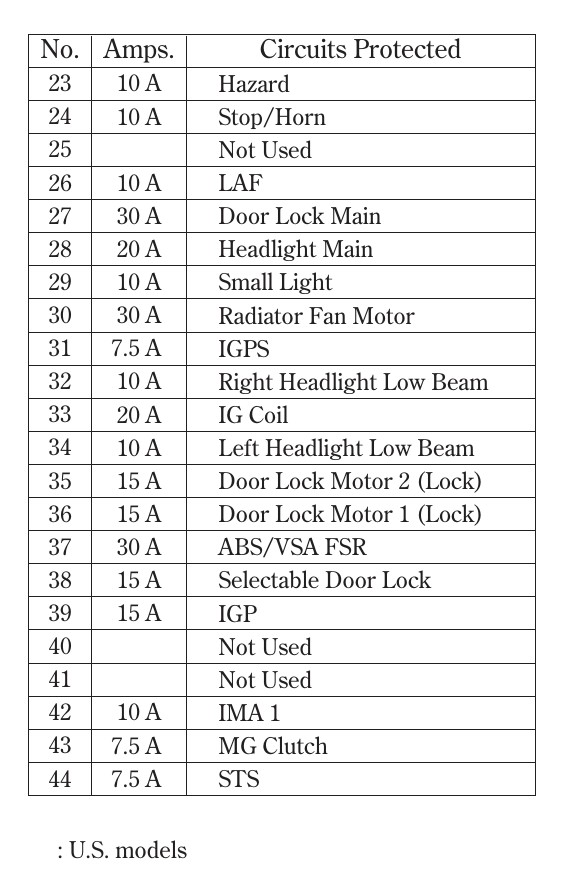 | No. | Amps. | Circuits Protected |
|---|---|---|
| 23 | 10 A | Hazard |
| 24 | 10 A | Stop/Horn |
| 25 | | Not Used |
| 26 | 10 A | LAF |
| 27 | 30 A | Door Lock Main |
| 28 | 20 A | Headlight Main |
| 29 | 10 A | Small Light |
| 30 | 30 A | Radiator Fan Motor |
| 31 | 7.5 A | IGPS |
| 32 | 10 A | Right Headlight Low Beam |
| 33 | 20 A | IG Coil |
| 34 | 10 A | Left Headlight Low Beam |
| 35 | 15 A | Door Lock Motor 2 (Lock) |
| 36 | 15 A | Door Lock Motor 1 (Lock) |
| 37 | 30 A | ABS/VSA FSR |
| 38 | 15 A | Selectable Door Lock |
| 39 | 15 A | IGP |
| 40 | | Not Used |
| 41 | | Not Used |
| 42 | 10 A | IMA 1 |
| 43 | 7.5 A | MG Clutch |
| 44 | 7.5 A | STS |

: U.S. models